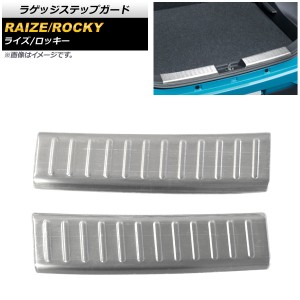 ラゲッジステップガード

RAIZE/ROCKY
ライズ/ロッキー

※画像はイメージです。